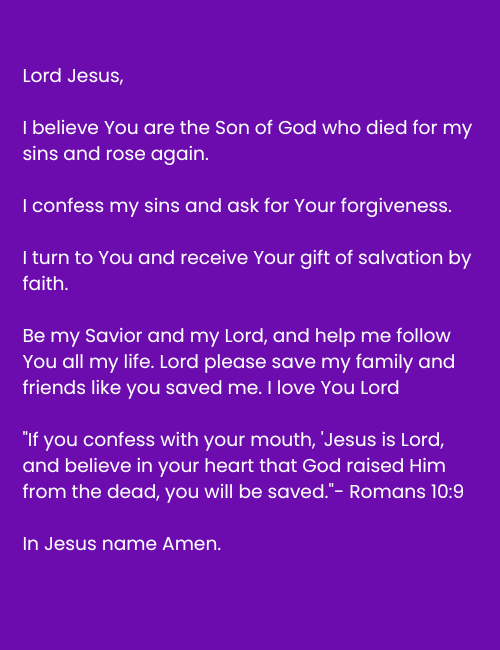 Lord Jesus,

I believe You are the Son of God who died for my sins and rose again.

I confess my sins and ask for Your forgiveness.

I turn to You and receive Your gift of salvation by faith.

Be my Savior and my Lord, and help me follow You all my life. Lord please save my family and friends like you saved me. I love You Lord

"If you confess with your mouth, 'Jesus is Lord, and believe in your heart that God raised Him from the dead, you will be saved."- Romans 10:9

In Jesus name Amen.